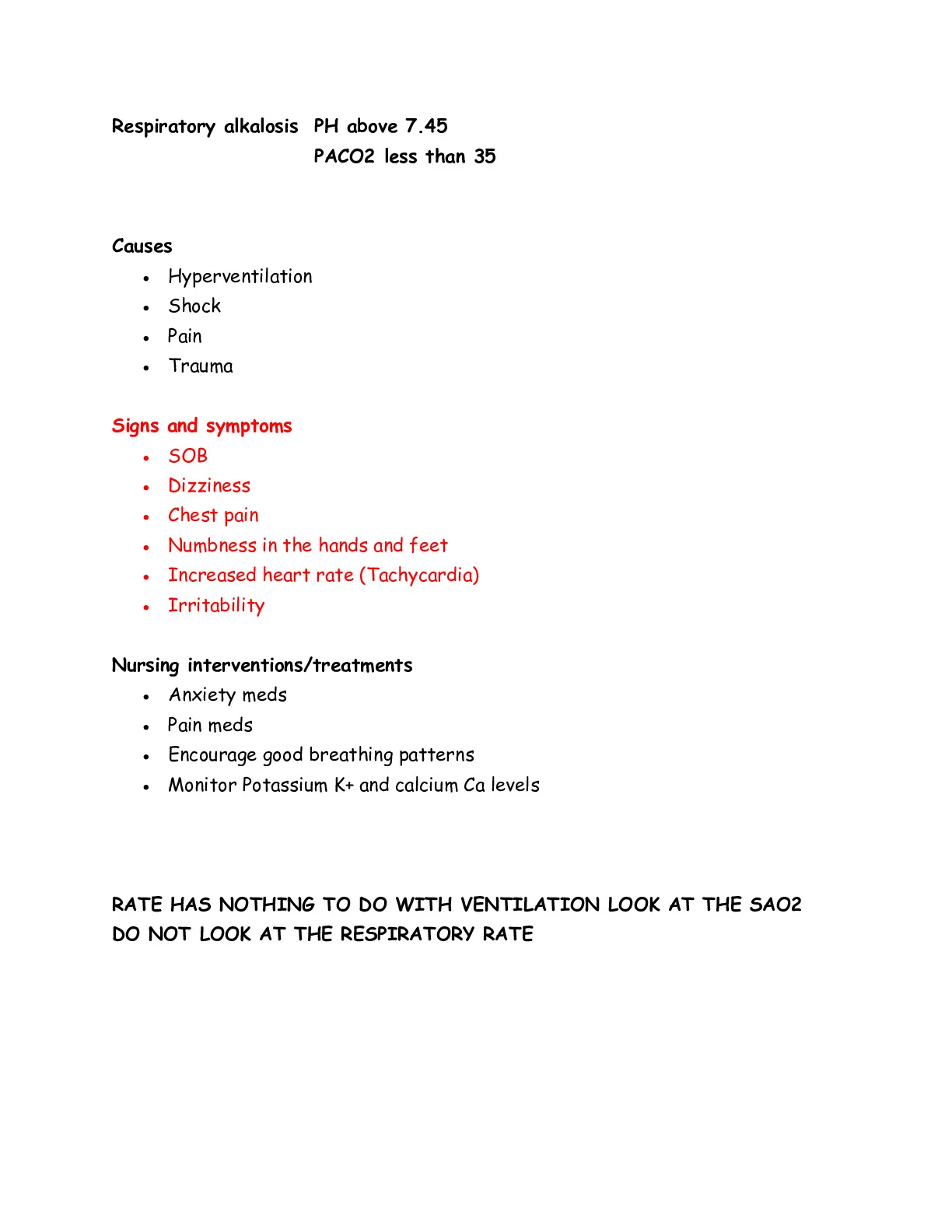 Respiratory alkalosis PH above 7.45
PACO2 less than 35

Causes
- Hyperventilation
- Shock
- Pain
- Trauma

Signs and symptoms
- SOB
- Dizziness
- Chest pain
- Numbness in the hands and feet
- Increased heart rate (Tachycardia)
- Irritability

Nursing interventions/treatments
- Anxiety meds
- Pain meds
- Encourage good breathing patterns
- Monitor Potassium K+ and calcium Ca levels

RATE HAS NOTHING TO DO WITH VENTILATION LOOK AT THE SAO2
DO NOT LOOK AT THE RESPIRATORY RATE